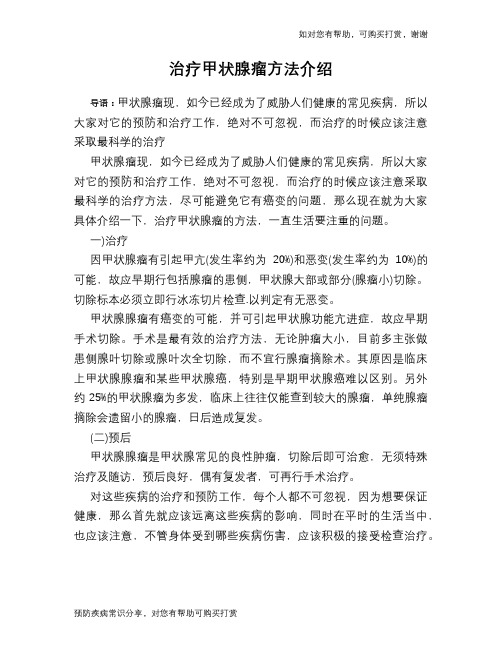 如对您有帮助，可购买打赏，谢谢

治疗甲状腺瘤方法介绍

导语：甲状腺瘤现，如今已经成为了威胁人们健康的常见疾病，所以大家对它的预防和治疗工作，绝对不可忽视，而治疗的时候应该注意采取最科学的治疗

甲状腺瘤现，如今已经成为了威胁人们健康的常见疾病，所以大家对它的预防和治疗工作，绝对不可忽视，而治疗的时候应该注意采取最科学的治疗方法，尽可能避免它有癌变的问题，那么现在就为大家具体介绍一下，治疗甲状腺瘤的方法，一直生活要注重的问题。

一)治疗

因甲状腺瘤有引起甲亢(发生率约为 20%)和恶变(发生率约为 10%)的可能，故应早期行包括腺瘤的患侧，甲状腺大部或部分(腺瘤小)切除。切除标本必须立即行冰冻切片检查.以判定有无恶变。

甲状腺腺瘤有癌变的可能，并可引起甲状腺功能亢进症，故应早期手术切除。手术是最有效的治疗方法，无论肿瘤大小，目前多主张做患侧腺叶切除或腺叶次全切除，而不宜行腺瘤摘除术。其原因是临床上甲状腺腺瘤和某些甲状腺癌，特别是早期甲状腺癌难以区别。另外约 25%的甲状腺瘤为多发，临床上往往仅能查到较大的腺瘤，单纯腺瘤摘除会遗留小的腺瘤，日后造成复发。

(二)预后

甲状腺腺瘤是甲状腺常见的良性肿瘤，切除后即可治愈，无须特殊治疗及随访，预后良好，偶有复发者，可再行手术治疗。

对这些疾病的治疗和预防工作，每个人都不可忽视，因为想要保证健康，那么首先就应该远离这些疾病的影响，同时在平时的生活当中，也应该注意，不管身体受到哪些疾病伤害，应该积极的接受检查治疗。

预防疾病常识分享，对您有帮助可购买打赏